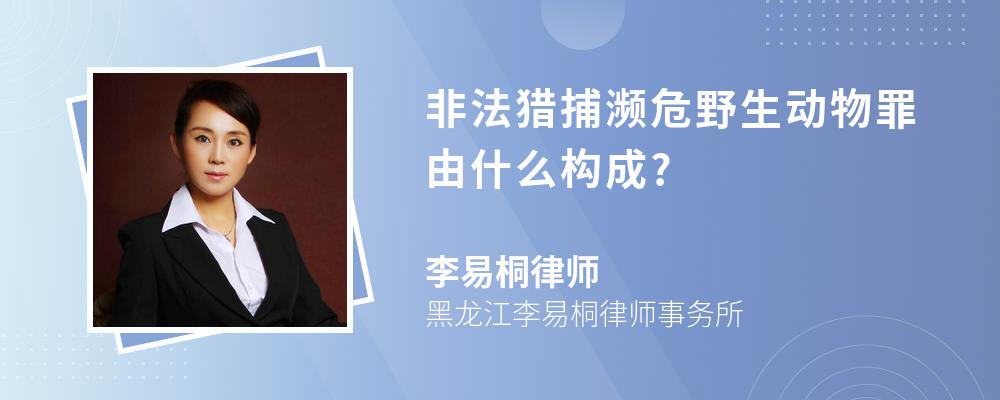 非法猎捕濒危野生动物罪由什么构成?

李易桐律师
黑龙江李易桐律师事务所